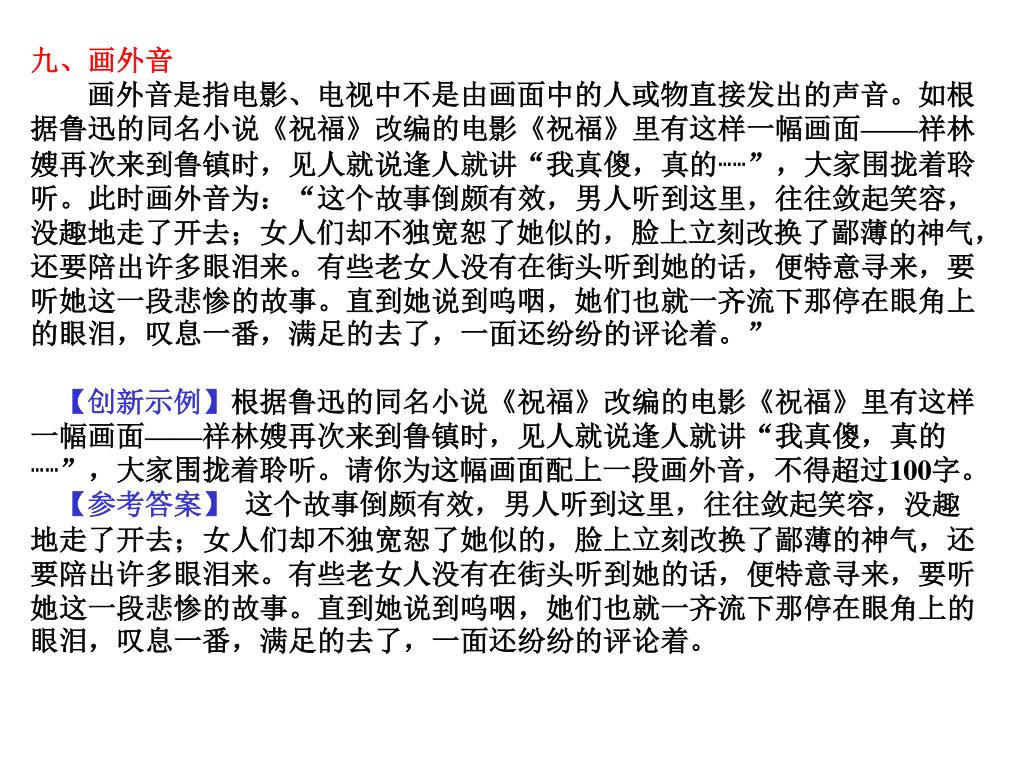 九、画外音

画外音是指电影、电视中不是由画面中的人或物直接发出的声音。如根据鲁迅的同名小说《祝福》改编的电影《祝福》里有这样一幅画面——祥林嫂再次来到鲁镇时，见人就说逢人就讲“我真傻，真的……”，大家围拢着聆听。此时画外音为：“这个故事倒颇有效，男人听到这里，往往敛起笑容，没趣地走了开去；女人们却不独宽恕了她似的，脸上立刻改换了鄙薄的神气，还要陪出许多眼泪来。有些老女人没有在街头听到她的话，便特意寻来，要听她这一段悲惨的故事。直到她说到呜咽，她们也就一齐流下那停在眼角上的眼泪，叹息一番，满足的去了，一面还纷纷的评论着。”

【创新示例】根据鲁迅的同名小说《祝福》改编的电影《祝福》里有这样一幅画面——祥林嫂再次来到鲁镇时，见人就说逢人就讲“我真傻，真的……”，大家围拢着聆听。请你为这幅画面配上一段画外音，不得超过100字。

【参考答案】 这个故事倒颇有效，男人听到这里，往往敛起笑容，没趣地走了开去；女人们却不独宽恕了她似的，脸上立刻改换了鄙薄的神气，还要陪出许多眼泪来。有些老女人没有在街头听到她的话，便特意寻来，要听她这一段悲惨的故事。直到她说到呜咽，她们也就一齐流下那停在眼角上的眼泪，叹息一番，满足的去了，一面还纷纷的评论着。